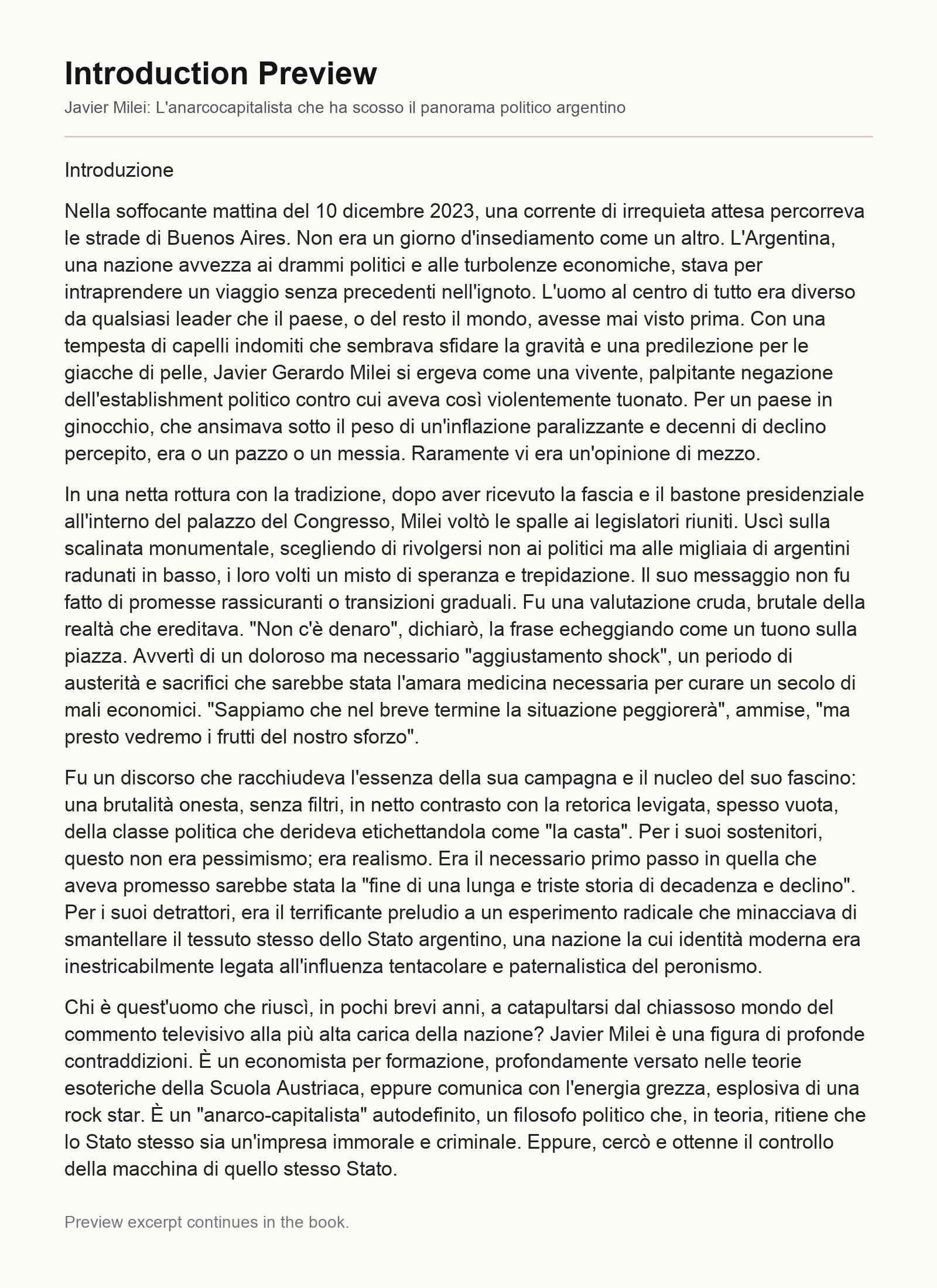 Introduction Preview

Javier Milei: L'anarcocapitalista che ha scosso il panorama politico argentino

Introduzione

Nella soffocante mattina del 10 dicembre 2023, una corrente di irrequieta attesa percorreva le strade di Buenos Aires. Non era un giorno d'insediamento come un altro. L'Argentina, una nazione avvezza ai drammi politici e alle turbolenze economiche, stava per intraprendere un viaggio senza precedenti nell'ignoto. L'uomo al centro di tutto era diverso da qualsiasi leader che il paese, o del resto il mondo, avesse mai visto prima. Con una tempesta di capelli indomiti che sembrava sfidare la gravità e una predilezione per le giacche di pelle, Javier Gerardo Milei si ergeva come una vivente, palpitante negazione dell'establishment politico contro cui aveva così violentemente tuonato. Per un paese in ginocchio, che ansimava sotto il peso di un'inflazione paralizzante e decenni di declino percepito, era o un pazzo o un messia. Raramente vi era un'opinione di mezzo.

In una netta rottura con la tradizione, dopo aver ricevuto la fascia e il bastone presidenziale all'interno del palazzo del Congresso, Milei voltò le spalle ai legislatori riuniti. Uscì sulla scalinata monumentale, scegliendo di rivolgersi non ai politici ma alle migliaia di argentini radunati in basso, i loro volti un misto di speranza e trepidazione. Il suo messaggio non fu fatto di promesse rassicuranti o transizioni graduali. Fu una valutazione cruda, brutale della realtà che ereditava. "Non c'è denaro", dichiarò, la frase echeggiando come un tuono sulla piazza. Avvertì di un doloroso ma necessario "aggiustamento shock", un periodo di austerità e sacrifici che sarebbe stata l'amara medicina necessaria per curare un secolo di mali economici. "Sappiamo che nel breve termine la situazione peggiorerà", ammise, "ma presto vedremo i frutti del nostro sforzo".

Fu un discorso che racchiudeva l'essenza della sua campagna e il nucleo del suo fascino: una brutalità onesta, senza filtri, in netto contrasto con la retorica levigata, spesso vuota, della classe politica che derideva etichettandola come "la casta". Per i suoi sostenitori, questo non era pessimismo; era realismo. Era il necessario primo passo in quella che aveva promesso sarebbe stata la "fine di una lunga e triste storia di decadenza e declino". Per i suoi detrattori, era il terrificante preludio a un esperimento radicale che minacciava di smantellare il tessuto stesso dello Stato argentino, una nazione la cui identità moderna era inestricabilmente legata all'influenza tentacolare e paternalistica del peronismo.

Chi è quest'uomo che riuscì, in pochi brevi anni, a catapultarsi dal chiassoso mondo del commento televisivo alla più alta carica della nazione? Javier Milei è una figura di profonde contraddizioni. È un economista per formazione, profondamente versato nelle teorie esoteriche della Scuola Austriaca, eppure comunica con l'energia grezza, esplosiva di una rock star. È un "anarco-capitalista" autodefinito, un filosofo politico che, in teoria, ritiene che lo Stato stesso sia un'impresa immorale e criminale. Eppure, cercò e ottenne il controllo della macchina di quello stesso Stato.

Preview excerpt continues in the book.